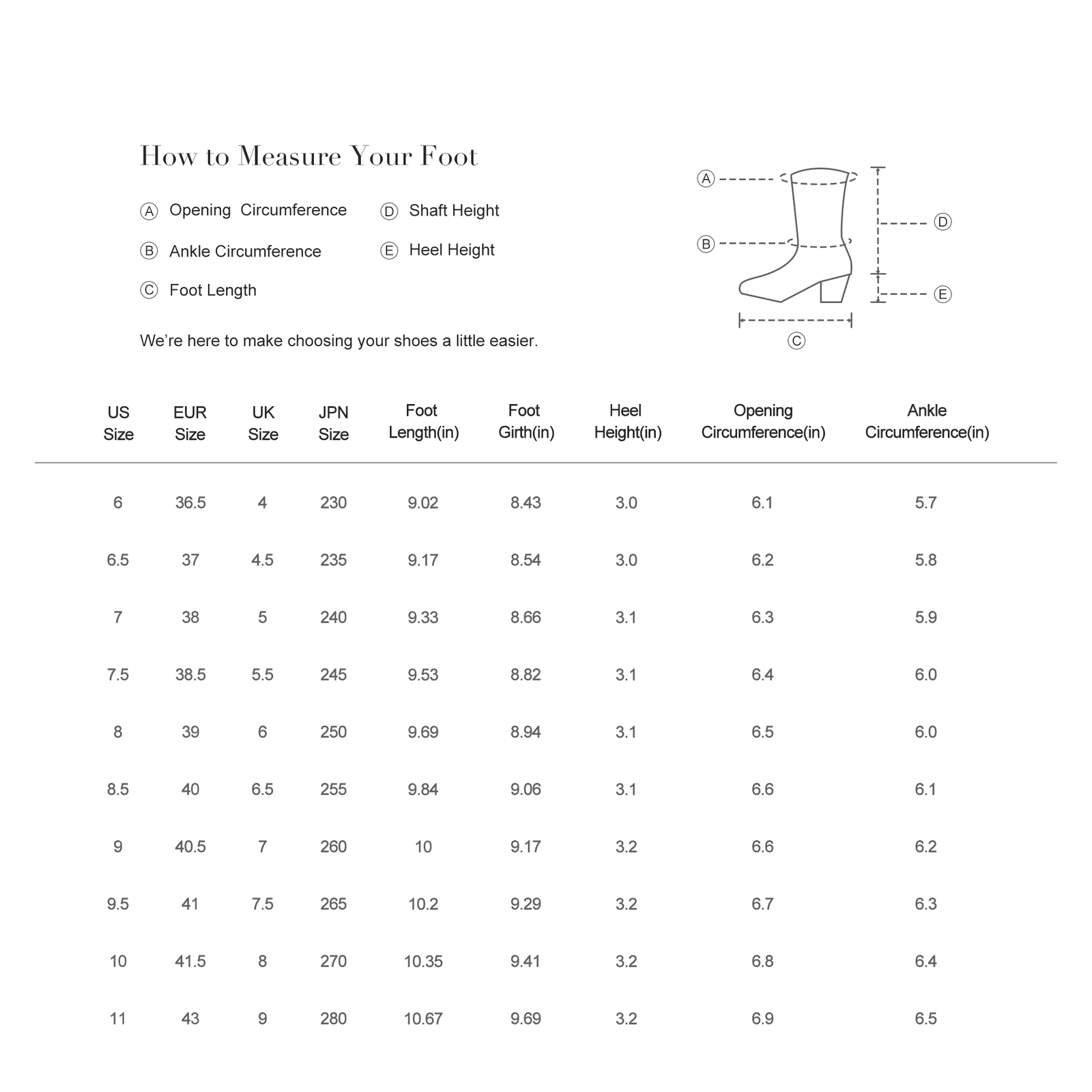 How to Measure Your Foot

Ⓐ Opening Circumference
Ⓑ Ankle Circumference
Ⓒ Foot Length
Ⓓ Shaft Height
Ⓔ Heel Height

We're here to make choosing your shoes a little easier.

Ⓐ
Ⓑ
Ⓓ
Ⓔ
Ⓒ

| US Size | EUR Size | UK Size | JPN Size | Foot Length(in) | Foot Girth(in) | Heel Height(in) | Opening Circumference(in) | Ankle Circumference(in) |
|---|---|---|---|---|---|---|---|---|
| 6 | 36.5 | 4 | 230 | 9.02 | 8.43 | 3.0 | 6.1 | 5.7 |
| 6.5 | 37 | 4.5 | 235 | 9.17 | 8.54 | 3.0 | 6.2 | 5.8 |
| 7 | 38 | 5 | 240 | 9.33 | 8.66 | 3.1 | 6.3 | 5.9 |
| 7.5 | 38.5 | 5.5 | 245 | 9.53 | 8.82 | 3.1 | 6.4 | 6.0 |
| 8 | 39 | 6 | 250 | 9.69 | 8.94 | 3.1 | 6.5 | 6.0 |
| 8.5 | 40 | 6.5 | 255 | 9.84 | 9.06 | 3.1 | 6.6 | 6.1 |
| 9 | 40.5 | 7 | 260 | 10 | 9.17 | 3.2 | 6.6 | 6.2 |
| 9.5 | 41 | 7.5 | 265 | 10.2 | 9.29 | 3.2 | 6.7 | 6.3 |
| 10 | 41.5 | 8 | 270 | 10.35 | 9.41 | 3.2 | 6.8 | 6.4 |
| 11 | 43 | 9 | 280 | 10.67 | 9.69 | 3.2 | 6.9 | 6.5 |